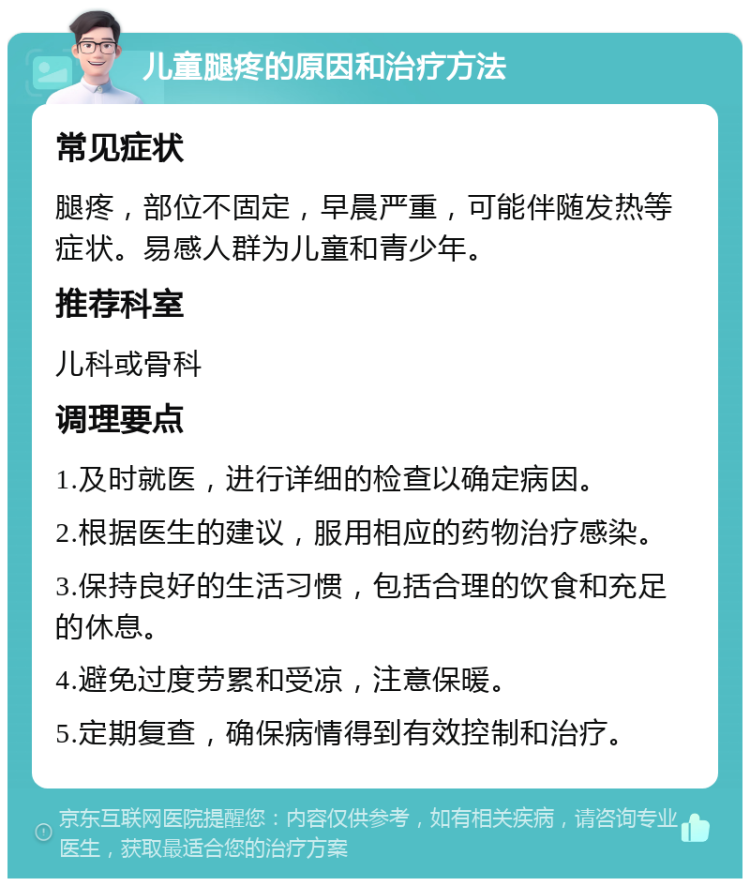 儿童腿疼的原因和治疗方法

常见症状

腿疼，部位不固定，早晨严重，可能伴随发热等症状。易感人群为儿童和青少年。

推荐科室

儿科或骨科

调理要点

1.及时就医，进行详细的检查以确定病因。

2.根据医生的建议，服用相应的药物治疗感染。

3.保持良好的生活习惯，包括合理的饮食和充足的休息。

4.避免过度劳累和受凉，注意保暖。

5.定期复查，确保病情得到有效控制和治疗。

京东互联网医院提醒您：内容仅供参考，如有相关疾病，请咨询专业医生，获取最适合您的治疗方案